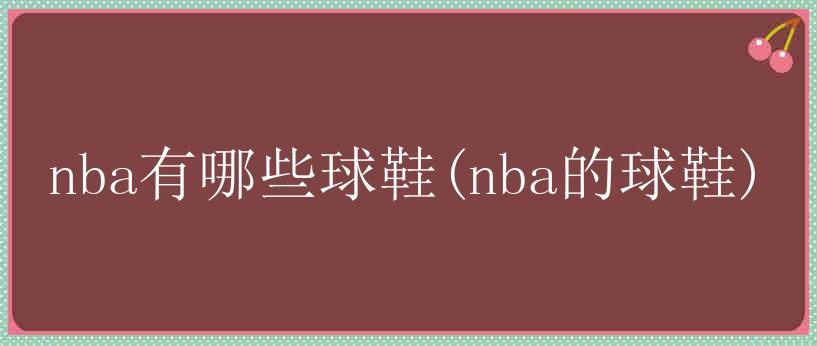 nba有哪些球鞋(nba的球鞋)